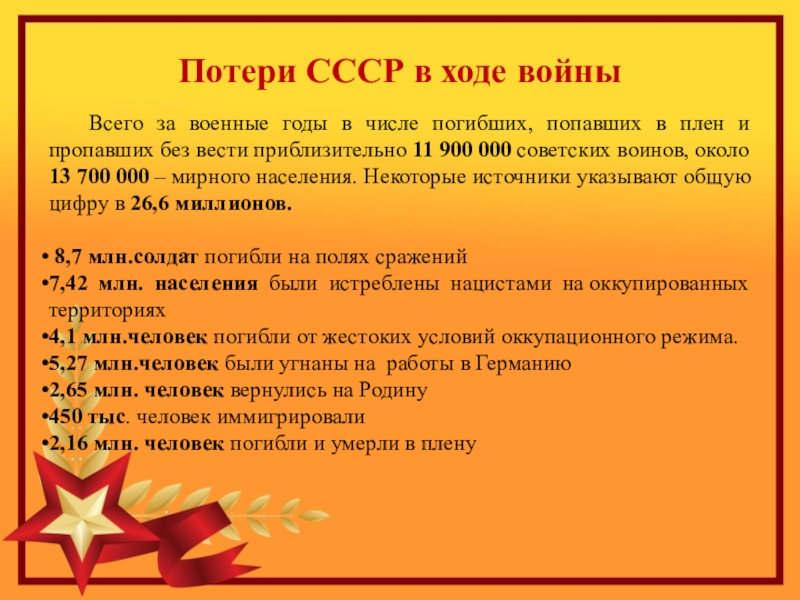 Потери СССР в ходе войны

Всего за военные годы в числе погибших, попавших в плен и пропавших без вести приблизительно 11 900 000 советских воинов, около 13 700 000 – мирного населения. Некоторые источники указывают общую цифру в 26,6 миллионов.

• 8,7 млн.солдат погибли на полях сражений
•7,42 млн. населения были истреблены нацистами на оккупированных территориях
•4,1 млн.человек погибли от жестоких условий оккупационного режима.
•5,27 млн.человек были угнаны на работы в Германию
•2,65 млн. человек вернулись на Родину
•450 тыс. человек иммигрировали
•2,16 млн. человек погибли и умерли в плену